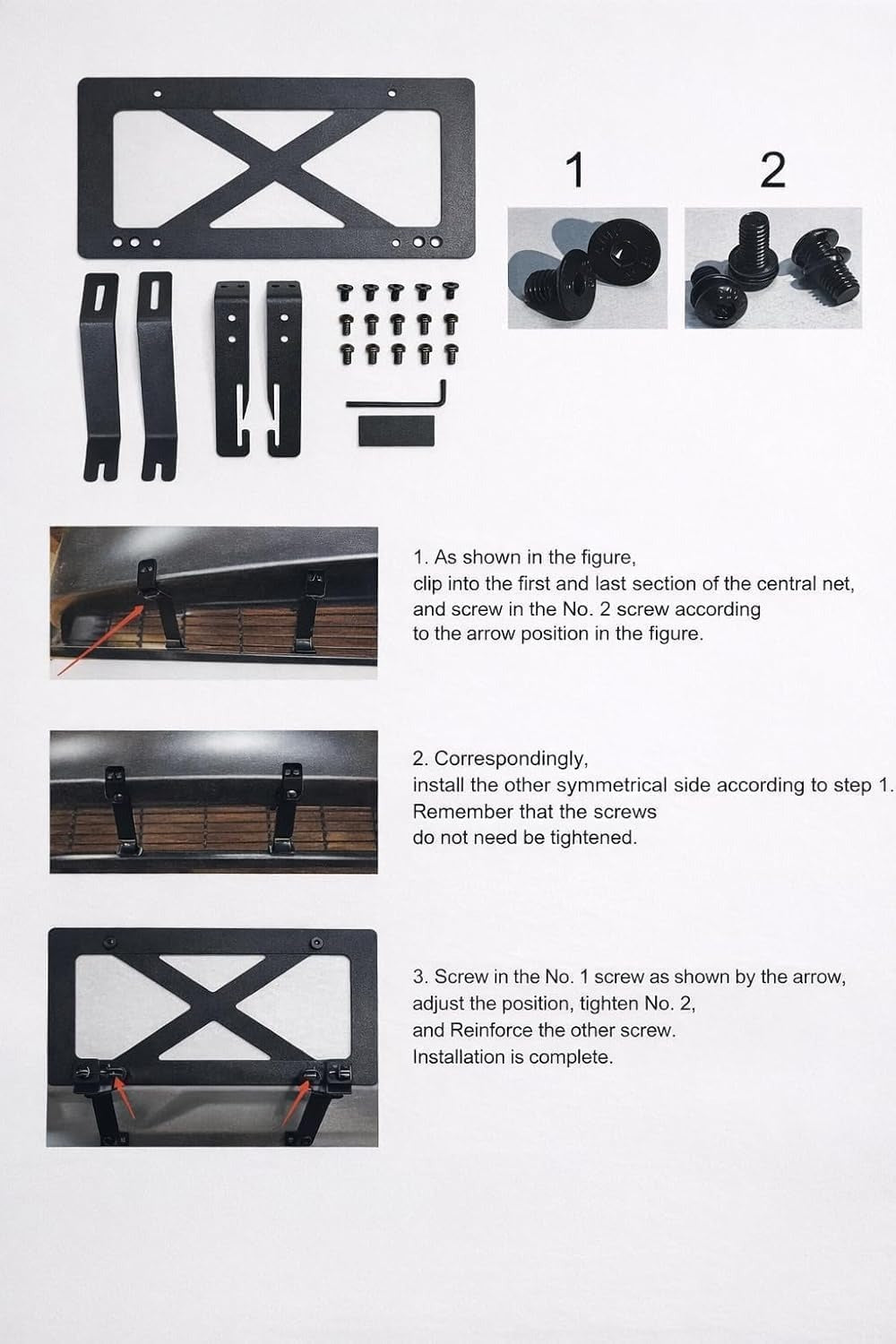 1

2

1. As shown in the figure, clip into the first and last section of the central net, and screw in the No. 2 screw according to the arrow position in the figure.

2. Correspondingly, install the other symmetrical side according to step 1. Remember that the screws do not need be tightened.

3. Screw in the No. 1 screw as shown by the arrow, adjust the position, tighten No. 2, and Reinforce the other screw. Installation is complete.